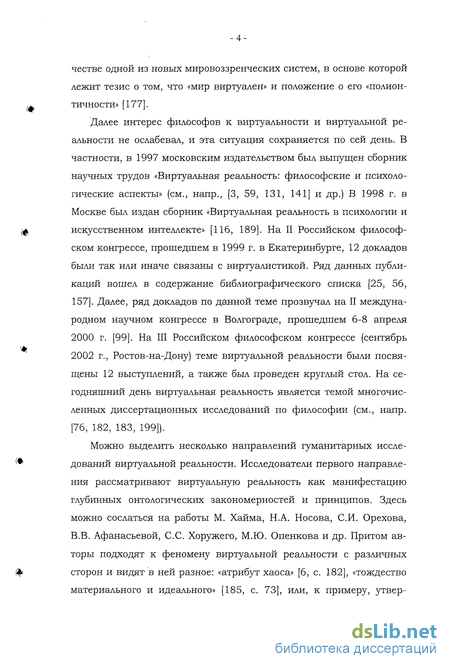 - 4 -

честве одной из новых мировоззренческих систем, в основе которой лежит тезис о том, что «мир виртуален» и положение о его «полионтичности» [177].

Далее интерес философов к виртуальности и виртуальной реальности не ослабевал, и эта ситуация сохраняется по сей день. В частности, в 1997 московским издательством был выпущен сборник научных трудов «Виртуальная реальность: философские и психологические аспекты» (см., напр., [3, 59, 131, 141] и др.) В 1998 г. в Москве был издан сборник «Виртуальная реальность в психологии и искусственном интеллекте» [116, 189]. На II Российском философском конгрессе, прошедшем в 1999 г. в Екатеринбурге, 12 докладов были так или иначе связаны с виртуалистикой. Ряд данных публикаций вошел в содержание библиографического списка [25, 56, 157]. Далее, ряд докладов по данной теме прозвучал на II международном научном конгрессе в Волгограде, прошедшем 6-8 апреля 2000 г. [99]. На III Российском философском конгрессе (сентябрь 2002 г., Ростов-на-Дону) теме виртуальной реальности были посвящены 12 выступлений, а также был проведен круглый стол. На сегодняшний день виртуальная реальность является темой многочисленных диссертационных исследований по философии (см., напр. [76, 182, 183, 199]).

Можно выделить несколько направлений гуманитарных исследований виртуальной реальности. Исследователи первого направления рассматривают виртуальную реальность как манифестацию глубинных онтологических закономерностей и принципов. Здесь можно сослаться на работы М. Хайма, Н.А. Носова, С.И. Орехова, В.В. Афанасьевой, С.С. Хоружего, М.Ю. Опенкова и др. Притом авторы подходят к феномену виртуальной реальности с различных сторон и видят в ней разное: «атрибут хаоса» [6, с. 182], «тождество материального и идеального» [185, с. 73], или, к примеру, утвер-

dsLib.net
библиотека диссертаций